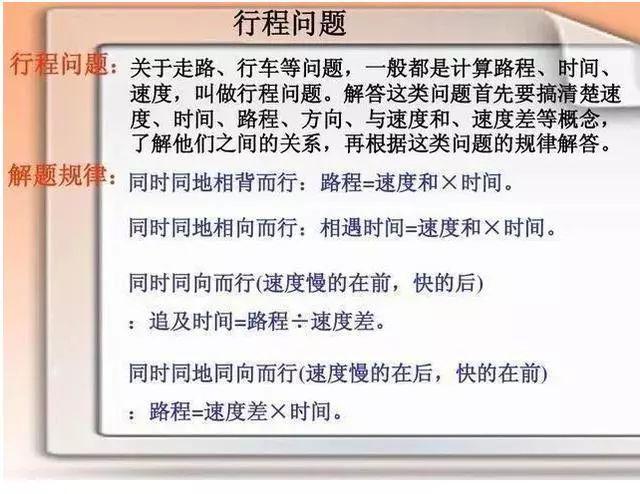 行程问题

行程问题：关于走路、行车等问题，一般都是计算路程、时间、速度，叫做行程问题。解答这类问题首先要搞清楚速度、时间、路程、方向、与速度和、速度差等概念，了解他们之间的关系，再根据这类问题的规律解答。

解题规律：同时同地相背而行：路程=速度和×时间。

同时同地相向而行：相遇时间=速度和×时间。

同时同向而行(速度慢的在前，快的后)

：追及时间=路程÷速度差。

同时同地同向而行(速度慢的在后，快的在前)

：路程=速度差×时间。